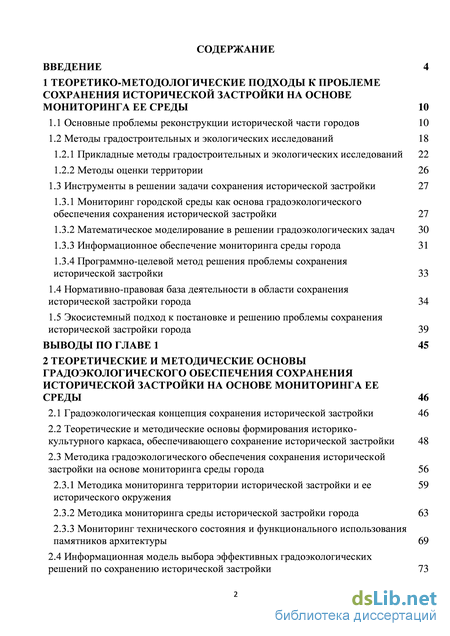 СОДЕРЖАНИЕ

ВВЕДЕНИЕ 4

1 ТЕОРЕТИКО-МЕТОДОЛОГИЧЕСКИЕ ПОДХОДЫ К ПРОБЛЕМЕ СОХРАНЕНИЯ ИСТОРИЧЕСКОЙ ЗАСТРОЙКИ НА ОСНОВЕ МОНИТОРИНГА ЕЕ СРЕДЫ 10

1.1 Основные проблемы реконструкции исторической части городов 10

1.2 Методы градостроительных и экологических исследований 18

1.2.1 Прикладные методы градостроительных и экологических исследований 22

1.2.2 Методы оценки территории 26

1.3 Инструменты в решении задачи сохранения исторической застройки 27

1.3.1 Мониторинг городской среды как основа градоэкологического обеспечения сохранения исторической застройки 27

1.3.2 Математическое моделирование в решении градоэкологических задач 30

1.3.3 Информационное обеспечение мониторинга среды города 31

1.3.4 Программно-целевой метод решения проблемы сохранения исторической застройки 33

1.4 Нормативно-правовая база деятельности в области сохранения исторической застройки города 34

1.5 Экосистемный подход к постановке и решению проблемы сохранения исторической застройки города 39

ВЫВОДЫ ПО ГЛАВЕ 1 45

2 ТЕОРЕТИЧЕСКИЕ И МЕТОДИЧЕСКИЕ ОСНОВЫ ГРАДОЭКОЛОГИЧЕСКОГО ОБЕСПЕЧЕНИЯ СОХРАНЕНИЯ ИСТОРИЧЕСКОЙ ЗАСТРОЙКИ НА ОСНОВЕ МОНИТОРИНГА ЕЕ СРЕДЫ 46

2.1 Градоэкологическая концепция сохранения исторической застройки 46

2.2 Теоретические и методические основы формирования историко-культурного каркаса, обеспечивающего сохранение исторической застройки 48

2.3 Методика градоэкологического обеспечения сохранения исторической застройки на основе мониторинга среды города 56

2.3.1 Методика мониторинга территории исторической застройки и ее исторического окружения 59

2.3.2 Методика мониторинга среды исторической застройки города 63

2.3.3 Мониторинг технического состояния и функционального использования памятников архитектуры 69

2.4 Информационная модель выбора эффективных градоэкологических решений по сохранению исторической застройки 73

2

dsLib.net
библиотека диссертаций